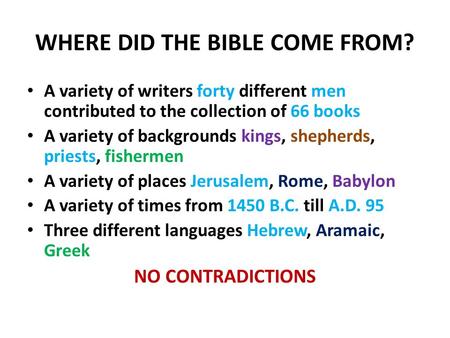 WHERE DID THE BIBLE COME FROM?

• A variety of writers forty different men contributed to the collection of 66 books
• A variety of backgrounds kings, shepherds, priests, fishermen
• A variety of places Jerusalem, Rome, Babylon
• A variety of times from 1450 B.C. till A.D. 95
• Three different languages Hebrew, Aramaic, Greek

NO CONTRADICTIONS